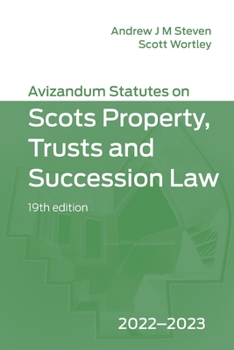 Andrew J M Steven
Scott Wortley

Avizandum Statutes on
Scots Property, Trusts and Succession Law

19th edition

2022–2023